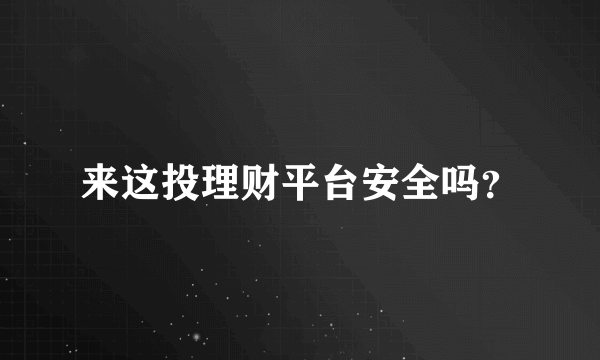 来这投理财平台安全吗?